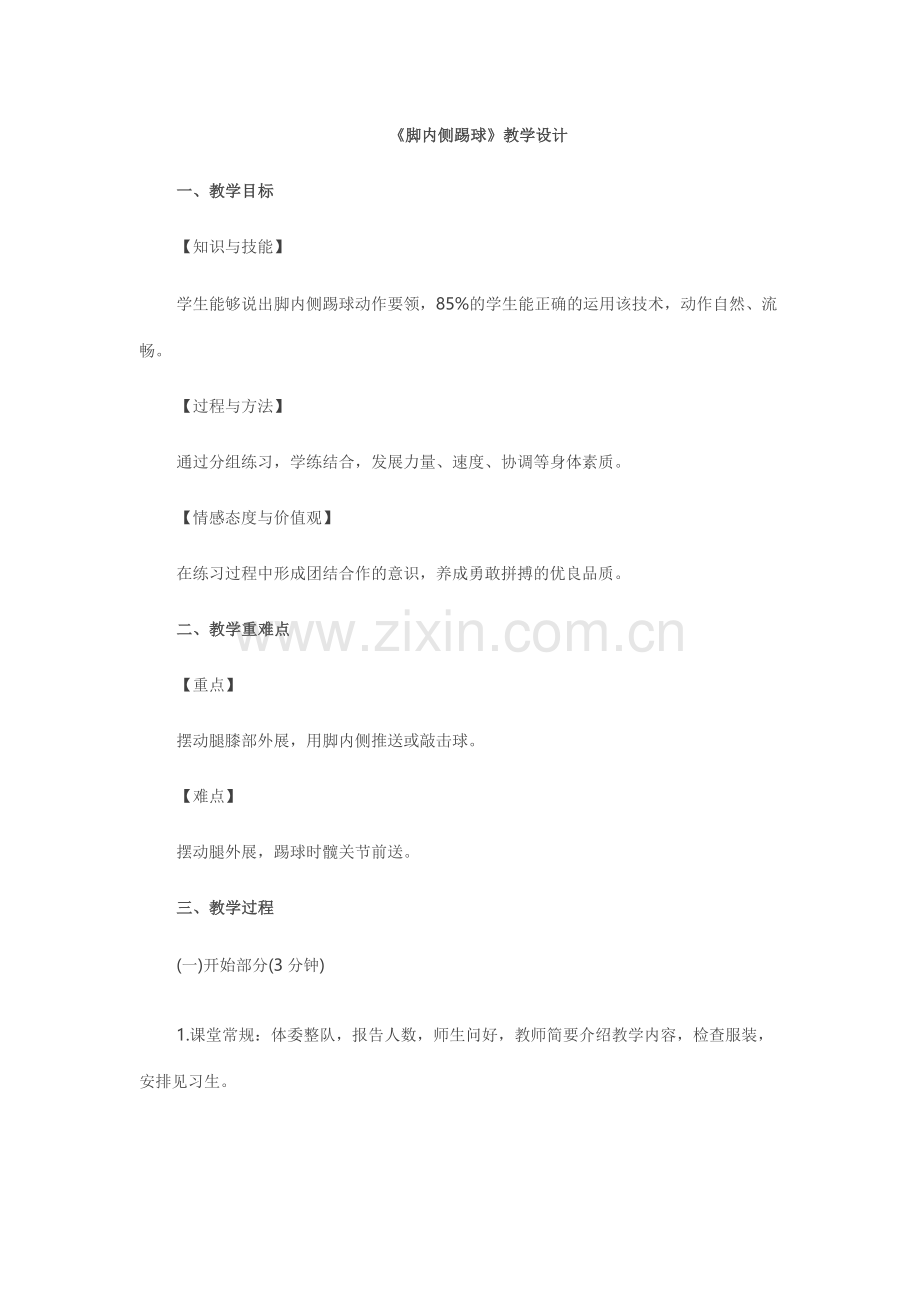 《脚内侧踢球》教学设计

一、教学目标

【知识与技能】

学生能够说出脚内侧踢球动作要领，85%的学生能正确的运用该技术，动作自然、流畅。

【过程与方法】

通过分组练习，学练结合，发展力量、速度、协调等身体素质。

【情感态度与价值观】

在练习过程中形成团结合作的意识，养成勇敢拼搏的优良品质。

二、教学重难点

【重点】

摆动腿膝部外展，用脚内侧推送或敲击球。

【难点】

摆动腿外展，踢球时髋关节前送。

三、教学过程

(一)开始部分(3分钟)

1.课堂常规：体委整队，报告人数，师生问好，教师简要介绍教学内容，检查服装，安排见习生。

www.zixin.com.cn